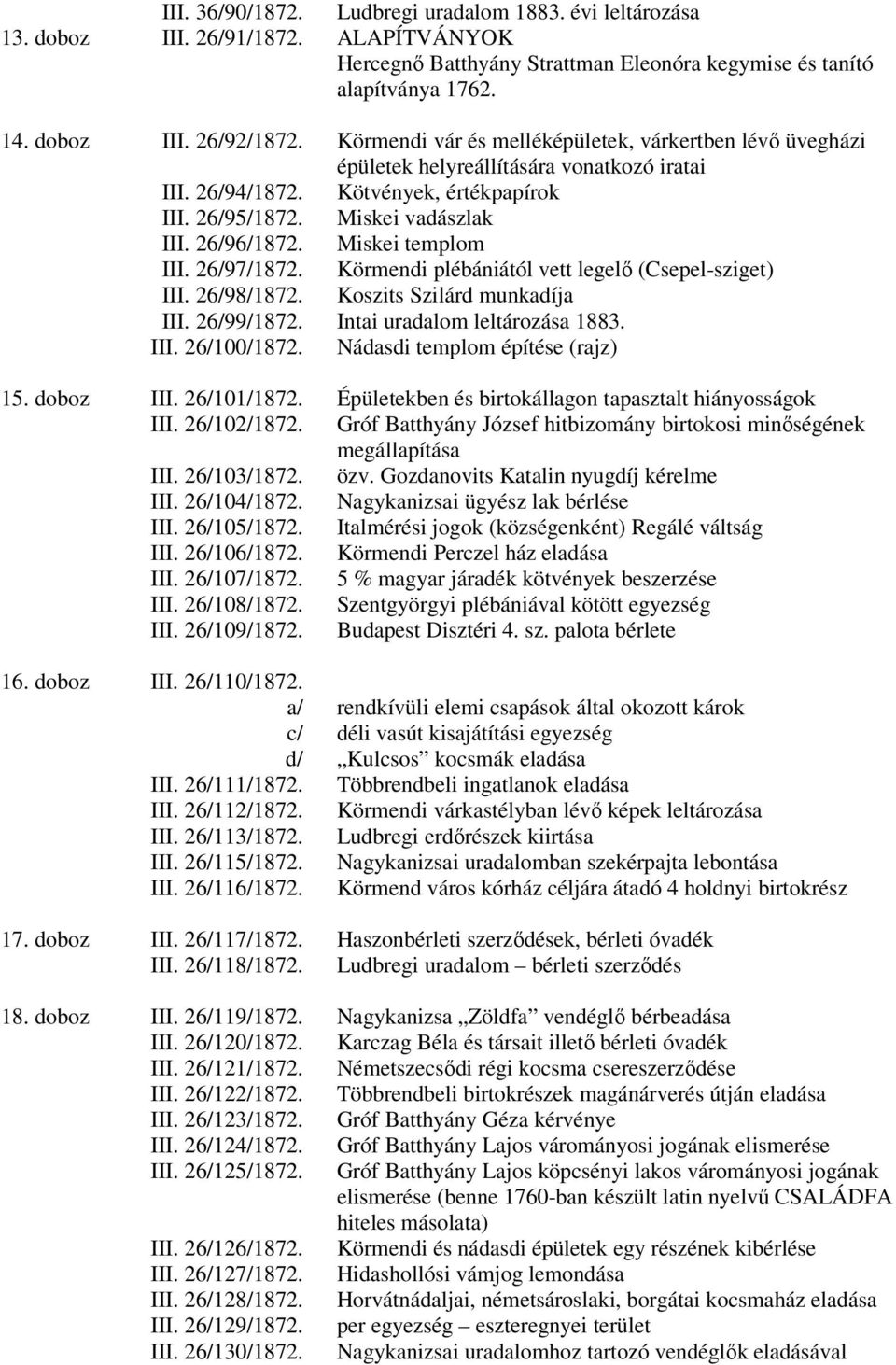 III. 36/90/1872. Ludbregi uradalom 1883. évi leltározása
13. doboz III. 26/91/1872. ALAPÍTVÁNYOK
Hercegnő Batthyány Strattman Eleonóra kegymise és tanító alapítványa 1762.

14. doboz III. 26/92/1872. Körmendi vár és melléképületek, várkertben lévő üvegházi épületek helyreállítására vonatkozó iratai
III. 26/94/1872. Kötvények, értékpapírok
III. 26/95/1872. Miskei vadászlak
III. 26/96/1872. Miskei templom
III. 26/97/1872. Körmendi plébániától vett legelő (Csepel-sziget)
III. 26/98/1872. Koszits Szilárd munkadíja
III. 26/99/1872. Intai uradalom leltározása 1883.
III. 26/100/1872. Nádasdi templom építése (rajz)

15. doboz III. 26/101/1872. Épületekben és birtokállagon tapasztalt hiányosságok
III. 26/102/1872. Gróf Batthyány József hitbizomány birtokosi minőségének megállapítása
III. 26/103/1872. özv. Gozdanovits Katalin nyugdíj kérelme
III. 26/104/1872. Nagykanizsai ügyész lak bérlése
III. 26/105/1872. Italmérési jogok (községenként) Regálé váltság
III. 26/106/1872. Körmendi Perczel ház eladása
III. 26/107/1872. 5 % magyar járadék kötvények beszerzése
III. 26/108/1872. Szentgyörgyi plébániával kötött egyezség
III. 26/109/1872. Budapest Disztéri 4. sz. palota bérlete

16. doboz III. 26/110/1872.
a/ rendkívüli elemi csapások által okozott károk
c/ déli vasút kisajátítási egyezség
d/ „Kulcsos” kocsmák eladása
III. 26/111/1872. Többrendbeli ingatlanok eladása
III. 26/112/1872. Körmendi várkastélyban lévő képek leltározása
III. 26/113/1872. Ludbregi erdőrészek kiirtása
III. 26/115/1872. Nagykanizsai uradalomban szekérpajta lebontása
III. 26/116/1872. Körmend város kórház céljára átadó 4 holdnyi birtokrész

17. doboz III. 26/117/1872. Haszonbérleti szerződések, bérleti óvadék
III. 26/118/1872. Ludbregi uradalom – bérleti szerződés

18. doboz III. 26/119/1872. Nagykanizsa „Zöldfa” vendéglő bérbeadása
III. 26/120/1872. Karczag Béla és társait illető bérleti óvadék
III. 26/121/1872. Németszecsődi régi kocsma csereszerződése
III. 26/122/1872. Többrendbeli birtokrészek magánárverés útján eladása
III. 26/123/1872. Gróf Batthyány Géza kérvénye
III. 26/124/1872. Gróf Batthyány Lajos várományosi jogának elismerése
III. 26/125/1872. Gróf Batthyány Lajos köpcsényi lakos várományosi jogának elismerése (benne 1760-ban készült latin nyelvű CSALÁDFA hiteles másolata)
III. 26/126/1872. Körmendi és nádasdi épületek egy részének kibérlése
III. 26/127/1872. Hidashollósi vámjog lemondása
III. 26/128/1872. Horvátnádaljai, németsároslaki, borgátai kocsmaház eladása
III. 26/129/1872. per egyezség – eszteregnyei terület
III. 26/130/1872. Nagykanizsai uradalomhoz tartozó vendéglők eladásával